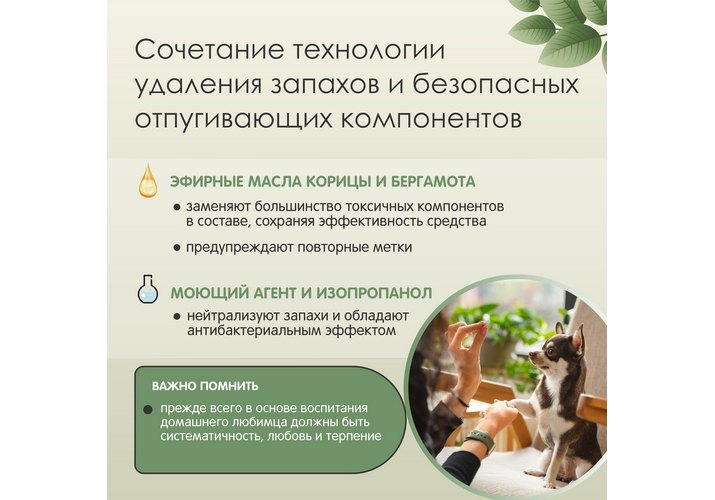 Сочетание технологии удаления запахов и безопасных отпугивающих компонентов

ЭФИРНЫЕ МАСЛА КОРИЦЫ И БЕРГАМОТА

• заменяют большинство токсичных компонентов в составе, сохраняя эффективность средства

• предупреждают повторные метки

МОЮЩИЙ АГЕНТ И ИЗОПРОПАНОЛ

• нейтрализуют запахи и обладают антибактериальным эффектом

ВАЖНО ПОМНИТЬ

• прежде всего в основе воспитания домашнего любимца должны быть систематичность, любовь и терпение